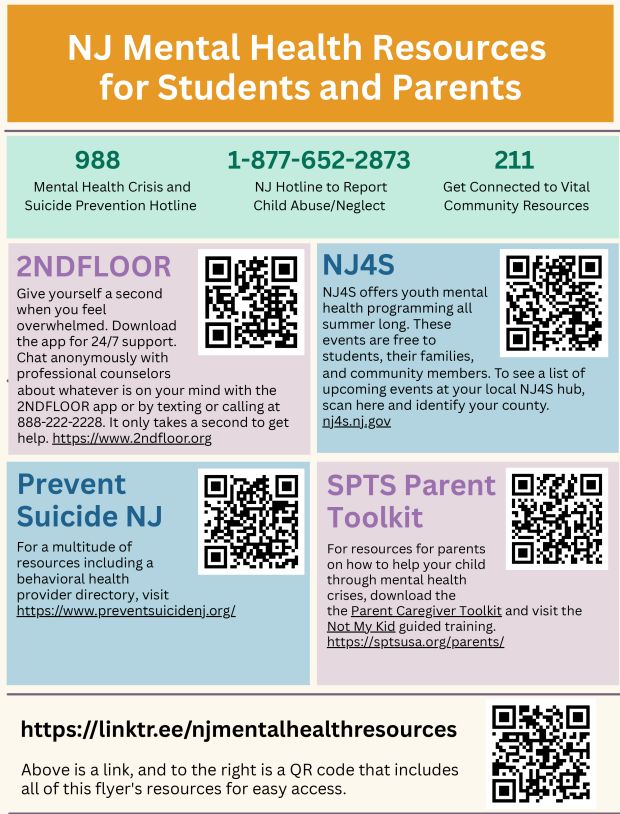 NJ Mental Health Resources for Students and Parents

988
Mental Health Crisis and Suicide Prevention Hotline

1-877-652-2873
NJ Hotline to Report Child Abuse/Neglect

211
Get Connected to Vital Community Resources

2NDFLOOR

Give yourself a second when you feel overwhelmed. Download the app for 24/7 support. Chat anonymously with professional counselors about whatever is on your mind with the 2NDFLOOR app or by texting or calling at 888-222-2228. It only takes a second to get help. https://www.2ndfloor.org

NJ4S

NJ4S offers youth mental health programming all summer long. These events are free to students, their families, and community members. To see a list of upcoming events at your local NJ4S hub, scan here and identify your county. nj4s.nj.gov

Prevent Suicide NJ

For a multitude of resources including a behavioral health provider directory, visit https://www.preventsuicidenj.org/

SPTS Parent Toolkit

For resources for parents on how to help your child through mental health crises, download the the Parent Caregiver Toolkit and visit the Not My Kid guided training. https://sptsusa.org/parents/

https://linktr.ee/njmentalhealthresources

Above is a link, and to the right is a QR code that includes all of this flyer's resources for easy access.